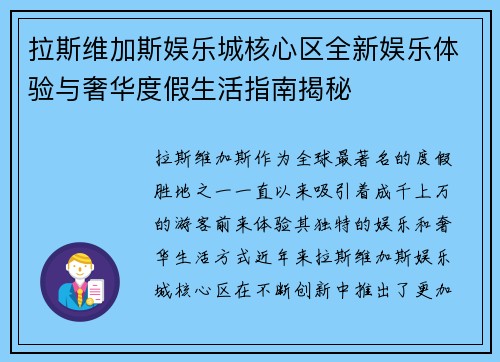 拉斯维加斯娱乐城核心区全新娱乐体验与奢华度假生活指南揭秘

拉斯维加斯作为全球最著名的度假胜地之一一直以来吸引着成千上万的游客前来体验其独特的娱乐和奢华生活方式近年来拉斯维加斯娱乐城核心区在不断创新中推出了更加